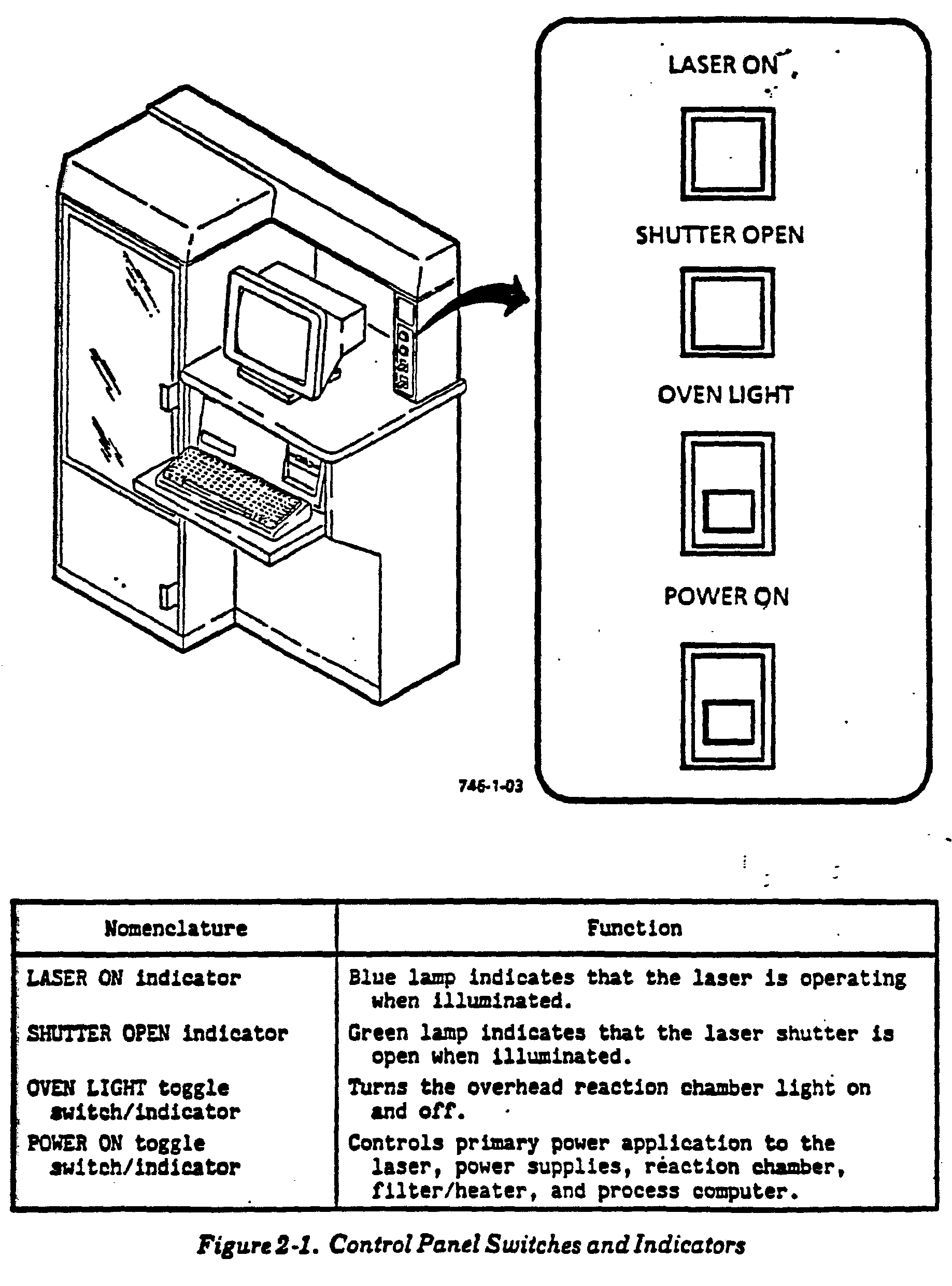 LASER ON

SHUTTER OPEN

OVEN LIGHT

POWER ON

746-1-03

| Nomenclature | Function |
|---|---|
| LASER ON indicator | Blue lamp indicates that the laser is operating when illuminated. |
| SHUTTER OPEN indicator | Green lamp indicates that the laser shutter is open when illuminated. |
| OVEN LIGHT toggle switch/indicator | Turns the overhead reaction chamber light on and off. |
| POWER ON toggle switch/indicator | Controls primary power application to the laser, power supplies, reaction chamber, filter/heater, and process computer. |

Figure 2-1. Control Panel Switches and Indicators